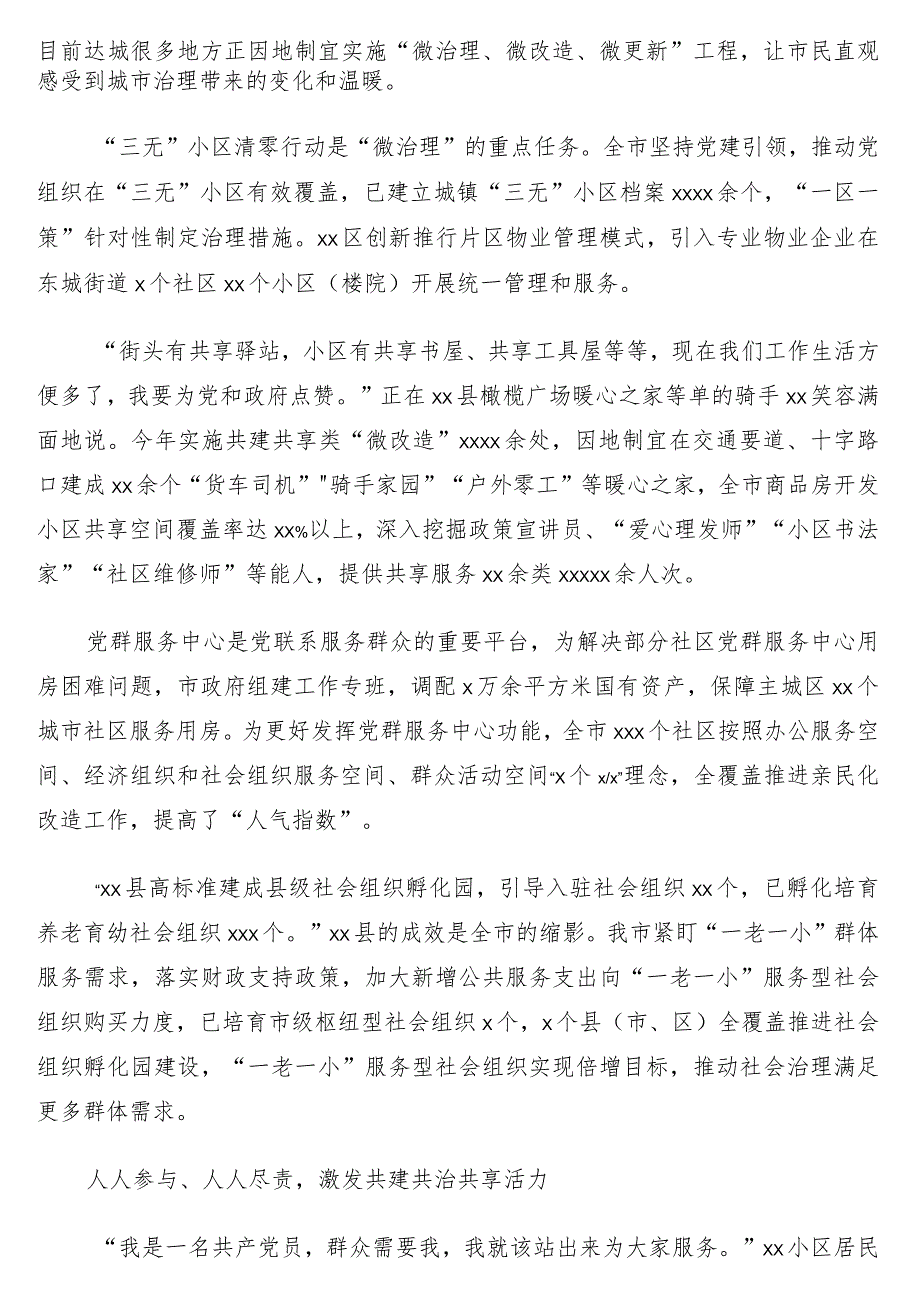 目前达城很多地方正因地制宜实施“微治理、微改造、微更新”工程，让市民直观感受到城市治理带来的变化和温暖。

“三无”小区清零行动是“微治理”的重点任务。全市坚持党建引领，推动党组织在“三无”小区有效覆盖，已建立城镇“三无”小区档案xxxx余个，“一区一策”针对性制定治理措施。xx区创新推行片区物业管理模式，引入专业物业企业在东城街道x个社区xx个小区（楼院）开展统一管理和服务。

“街头有共享驿站，小区有共享书屋、共享工具屋等等，现在我们工作生活方便多了，我要为党和政府点赞。”正在xx县橄榄广场暖心之家等单的骑手xx笑容满面地说。今年实施共建共享类“微改造”xxxx余处，因地制宜在交通要道、十字路口建成xx余个“货车司机”"骑手家园”“户外零工”等暖心之家，全市商品房开发小区共享空间覆盖率达xx%以上，深入挖掘政策宣讲员、“爱心理发师”“小区书法家”“社区维修师”等能人，提供共享服务xx余类xxxxx余人次。

党群服务中心是党联系服务群众的重要平台，为解决部分社区党群服务中心用房困难问题，市政府组建工作专班，调配x万余平方米国有资产，保障主城区xx个城市社区服务用房。为更好发挥党群服务中心功能，全市xxx个社区按照办公服务空间、经济组织和社会组织服务空间、群众活动空间“x个x/x”理念，全覆盖推进亲民化改造工作，提高了“人气指数”。

“xx县高标准建成县级社会组织孵化园，引导入驻社会组织xx个，已孵化培育养老育幼社会组织xxx个。”xx县的成效是全市的缩影。我市紧盯“一老一小”群体服务需求，落实财政支持政策，加大新增公共服务支出向“一老一小”服务型社会组织购买力度，已培育市级枢纽型社会组织x个，x个县（市、区）全覆盖推进社会组织孵化园建设，“一老一小”服务型社会组织实现倍增目标，推动社会治理满足更多群体需求。

人人参与、人人尽责，激发共建共治共享活力

“我是一名共产党员，群众需要我，我就该站出来为大家服务。”xx小区居民